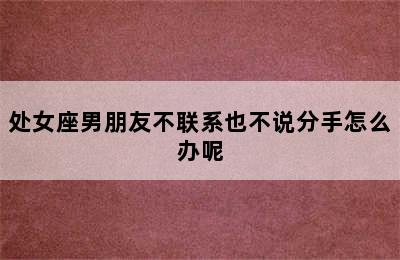 处女座男朋友不联系也不说分手怎么办呢